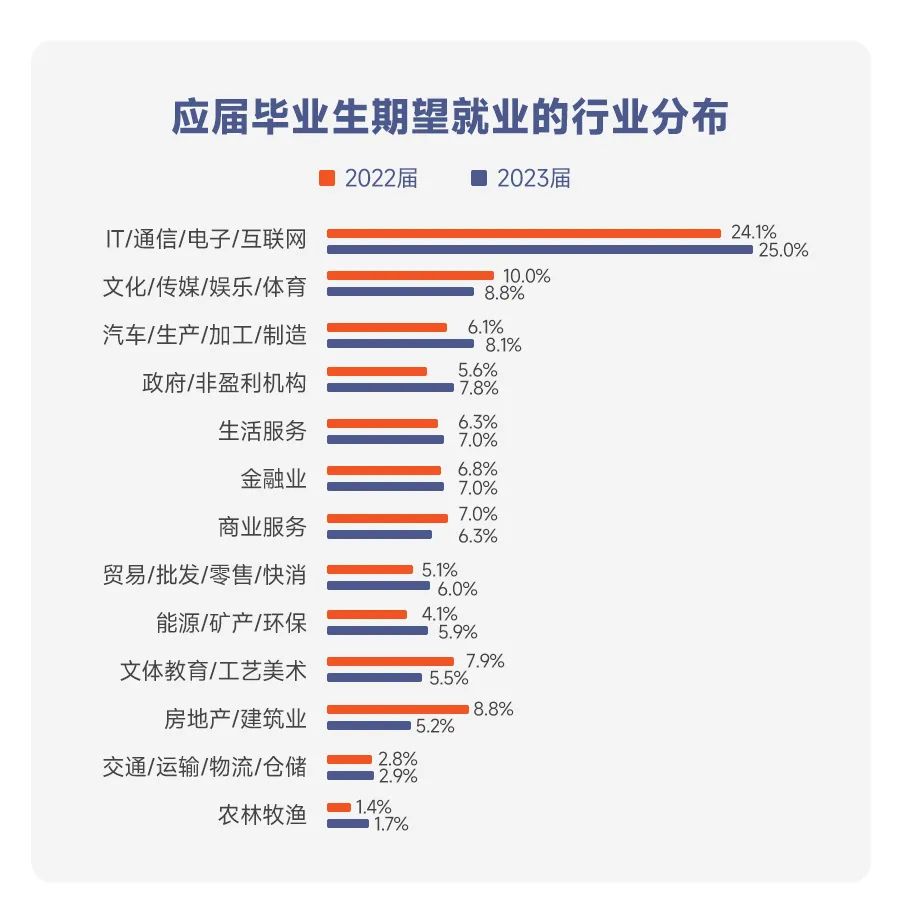 应届毕业生期望就业的行业分布

2022届 2023届

IT/通信/电子/互联网 24.1% 25.0%
文化/传媒/娱乐/体育 10.0% 8.8%
汽车/生产/加工/制造 6.1% 8.1%
政府/非盈利机构 5.6% 7.8%
生活服务 6.3% 7.0%
金融业 6.8% 7.0%
商业服务 7.0% 6.3%
贸易/批发/零售/快消 5.1% 6.0%
能源/矿产/环保 4.1% 5.9%
文体教育/工艺美术 7.9% 5.5%
房地产/建筑业 8.8% 5.2%
交通/运输/物流/仓储 2.8% 2.9%
农林牧渔 1.4% 1.7%